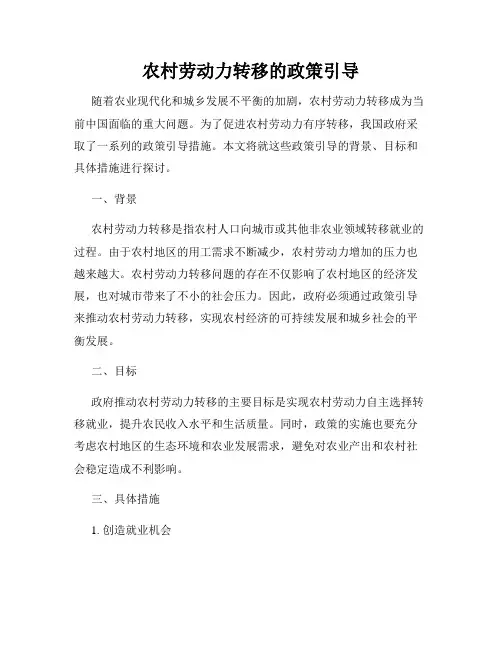 农村劳动力转移的政策引导

随着农业现代化和城乡发展不平衡的加剧，农村劳动力转移成为当前中国面临的重大问题。为了促进农村劳动力有序转移，我国政府采取了一系列的政策引导措施。本文将就这些政策引导的背景、目标和具体措施进行探讨。

一、背景

农村劳动力转移是指农村人口向城市或其他非农业领域转移就业的过程。由于农村地区的用工需求不断减少，农村劳动力增加的压力也越来越大。农村劳动力转移问题的存在不仅影响了农村地区的经济发展，也对城市带来了不小的社会压力。因此，政府必须通过政策引导来推动农村劳动力转移，实现农村经济的可持续发展和城乡社会的平衡发展。

二、目标

政府推动农村劳动力转移的主要目标是实现农村劳动力自主选择转移就业，提升农民收入水平和生活质量。同时，政策的实施也要充分考虑农村地区的生态环境和农业发展需求，避免对农业产出和农村社会稳定造成不利影响。

三、具体措施

1. 创造就业机会